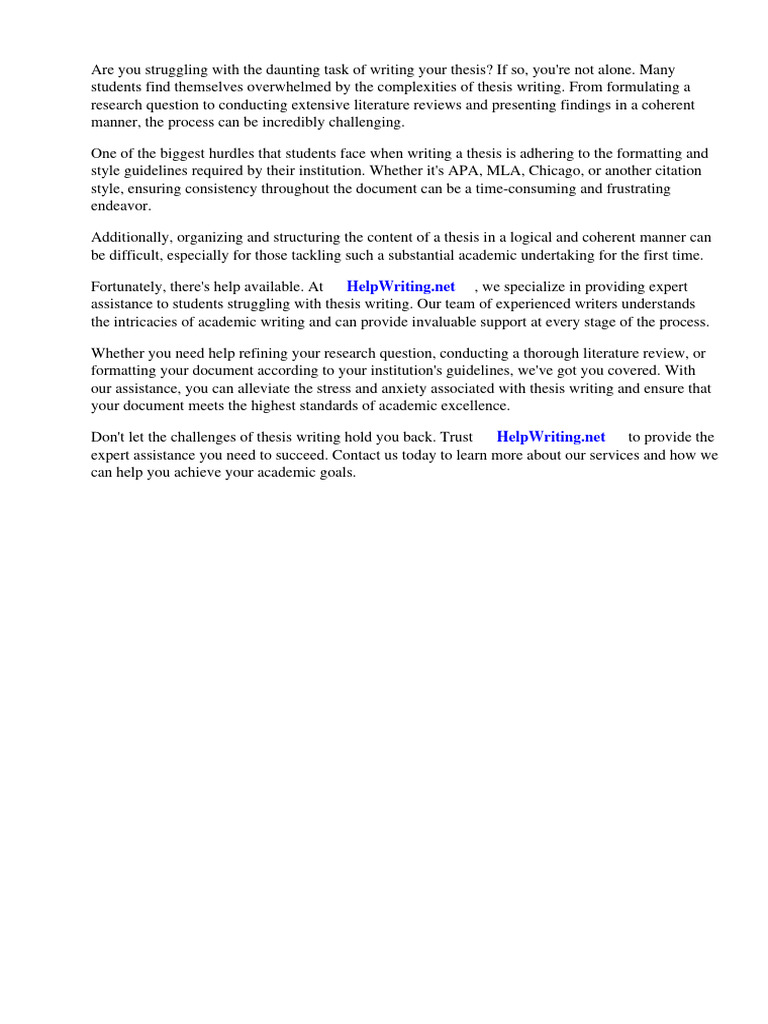 Are you struggling with the daunting task of writing your thesis? If so, you're not alone. Many students find themselves overwhelmed by the complexities of thesis writing. From formulating a research question to conducting extensive literature reviews and presenting findings in a coherent manner, the process can be incredibly challenging.

One of the biggest hurdles that students face when writing a thesis is adhering to the formatting and style guidelines required by their institution. Whether it's APA, MLA, Chicago, or another citation style, ensuring consistency throughout the document can be a time-consuming and frustrating endeavor.

Additionally, organizing and structuring the content of a thesis in a logical and coherent manner can be difficult, especially for those tackling such a substantial academic undertaking for the first time.

Fortunately, there's help available. At HelpWriting.net , we specialize in providing expert assistance to students struggling with thesis writing. Our team of experienced writers understands the intricacies of academic writing and can provide invaluable support at every stage of the process.

Whether you need help refining your research question, conducting a thorough literature review, or formatting your document according to your institution's guidelines, we've got you covered. With our assistance, you can alleviate the stress and anxiety associated with thesis writing and ensure that your document meets the highest standards of academic excellence.

Don't let the challenges of thesis writing hold you back. Trust HelpWriting.net to provide the expert assistance you need to succeed. Contact us today to learn more about our services and how we can help you achieve your academic goals.